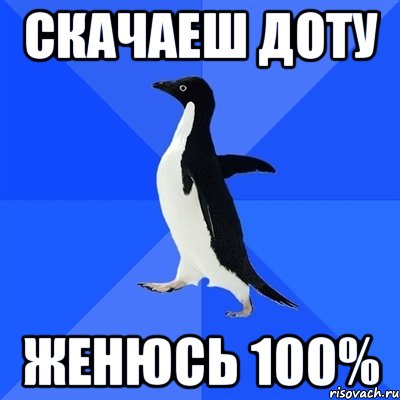 СКАЧАЕШ ДОТУ

ЖЕНЮСЬ 100%

risovach.ru